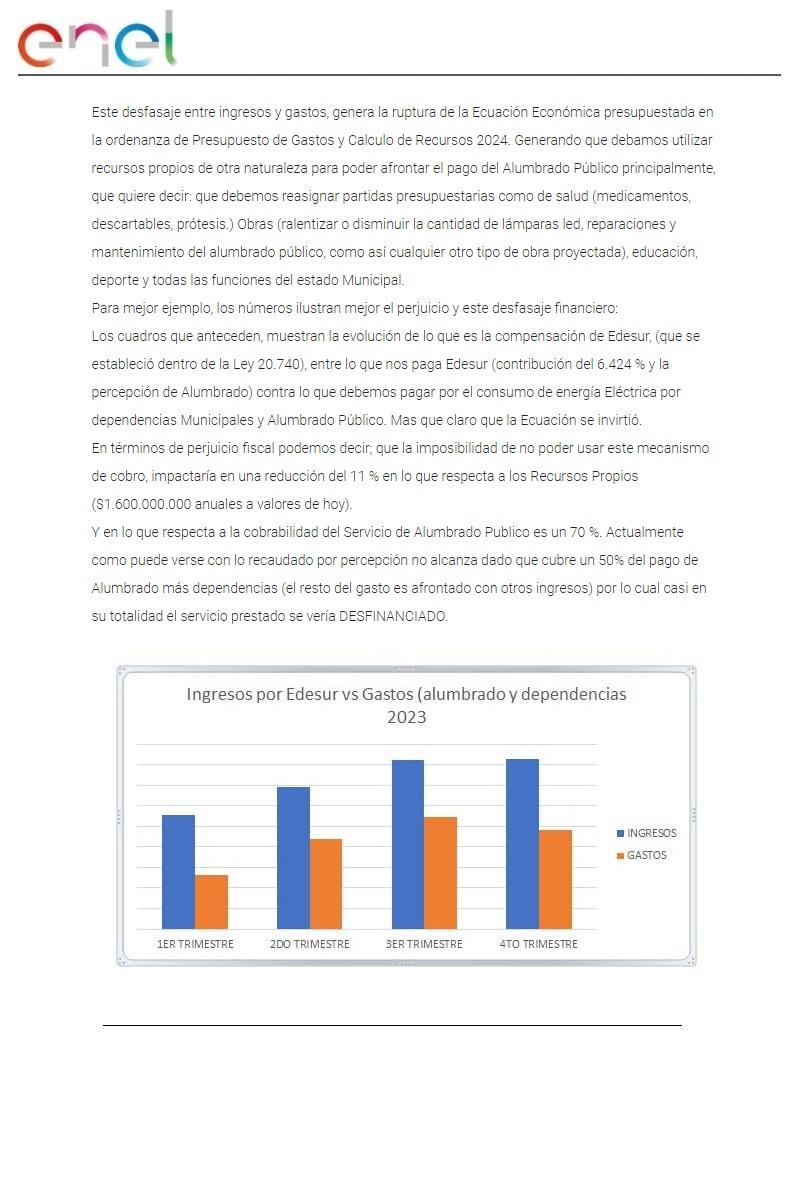 enel

Este desfasaje entre ingresos y gastos, genera la ruptura de la Ecuación Económica presupuestada en la ordenanza de Presupuesto de Gastos y Calculo de Recursos 2024. Generando que debamos utilizar recursos propios de otra naturaleza para poder afrontar el pago del Alumbrado Público principalmente, que quiere decir: que debemos reasignar partidas presupuestarias como de salud (medicamentos, descartables, prótesis.) Obras (ralentizar o disminuir la cantidad de lámparas led, reparaciones y mantenimiento del alumbrado público, como así cualquier otro tipo de obra proyectada), educación, deporte y todas las funciones del estado Municipal.
Para mejor ejemplo, los números ilustran mejor el perjuicio y este desfasaje financiero:
Los cuadros que anteceden, muestran la evolución de lo que es la compensación de Edesur, (que se estableció dentro de la Ley 20.740), entre lo que nos paga Edesur (contribución del 6.424 % y la percepción de Alumbrado) contra lo que debemos pagar por el consumo de energía Eléctrica por dependencias Municipales y Alumbrado Público. Mas que claro que la Ecuación se invirtió.
En términos de perjuicio fiscal podemos decir; que la imposibilidad de no poder usar este mecanismo de cobro, impactaría en una reducción del 11 % en lo que respecta a los Recursos Propios ($1.600.000.000 anuales a valores de hoy).
Y en lo que respecta a la cobrabilidad del Servicio de Alumbrado Publico es un 70 %. Actualmente como puede verse con lo recaudado por percepción no alcanza dado que cubre un 50% del pago de Alumbrado más dependencias (el resto del gasto es afrontado con otros ingresos) por lo cual casi en su totalidad el servicio prestado se vería DESFINANCIADO.

Ingresos por Edesur vs Gastos (alumbrado y dependencias 2023

1ER TRIMESTRE
2DO TRIMESTRE
3ER TRIMESTRE
4TO TRIMESTRE

INGRESOS
GASTOS